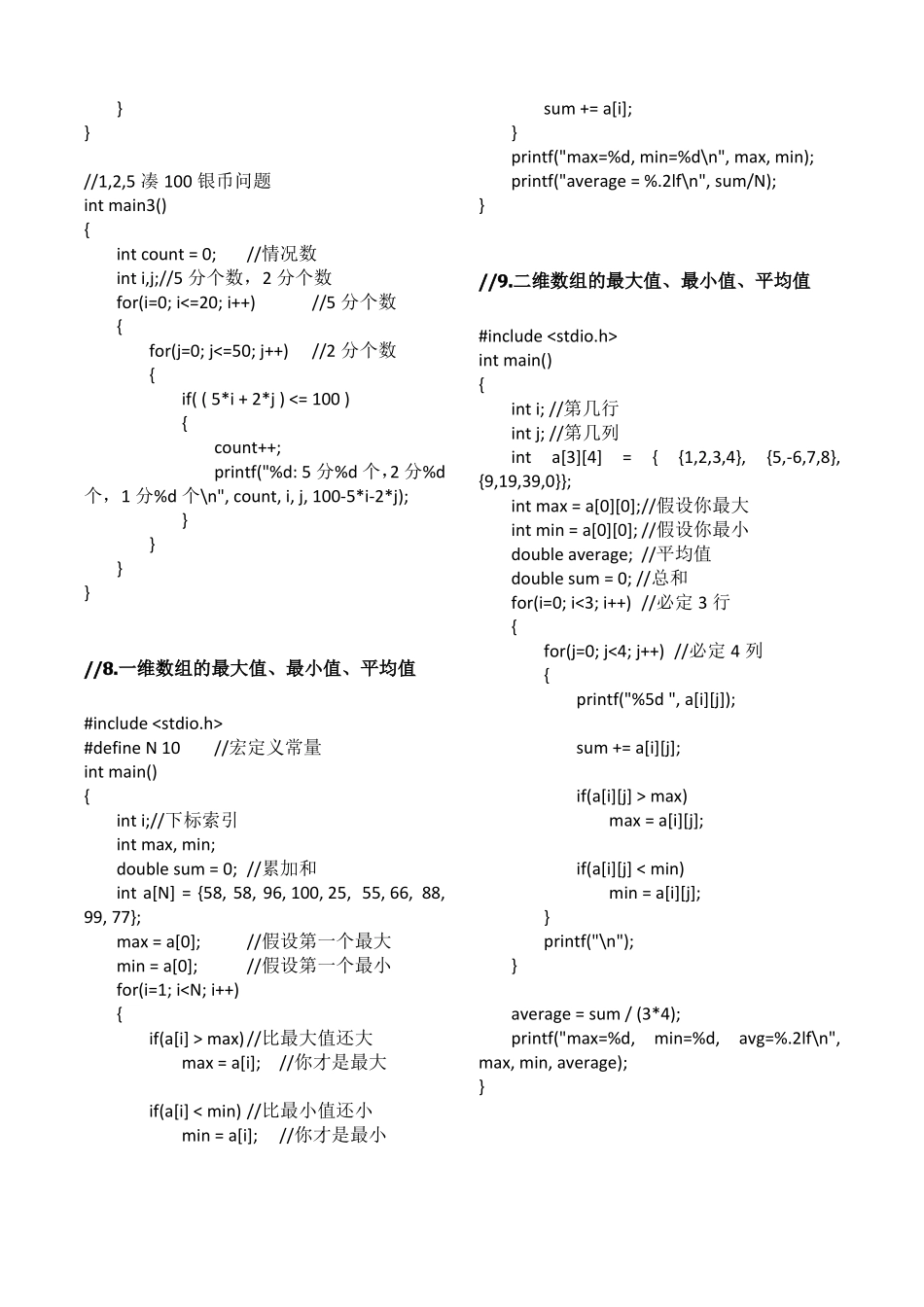 }
}

//1,2,5 凑 100 银币问题
int main3()
{
int count = 0; //情况数
int i,j;//5 分个数，2 分个数
for(i=0; i<=20; i++) //5 分个数
{
for(j=0; j<=50; j++) //2 分个数
{
if( ( 5*i + 2*j ) <= 100 )
{
count++;
printf("%d: 5 分%d 个，2 分%d 个，1 分%d 个\n", count, i, j, 100-5*i-2*j);
}
}
}
}

//8.一维数组的最大值、最小值、平均值

#include <stdio.h>
#define N 10 //宏定义常量
int main()
{
int i;//下标索引
int max, min;
double sum = 0; //累加和
int a[N] = {58, 58, 96, 100, 25, 55, 66, 88, 99, 77};
max = a[0]; //假设第一个最大
min = a[0]; //假设第一个最小
for(i=1; i<N; i++)
{
if(a[i] > max) //比最大值还大
max = a[i]; //你才是最大

if(a[i] < min) //比最小值还小
min = a[i]; //你才是最小
sum += a[i];
}
printf("max=%d, min=%d\n", max, min);
printf("average = %.2lf\n", sum/N);
}

//9.二维数组的最大值、最小值、平均值

#include <stdio.h>
int main()
{
int i; //第几行
int j; //第几列
int a[3][4] = { {1,2,3,4}, {5,-6,7,8}, {9,19,39,0}};
int max = a[0][0];//假设你最大
int min = a[0][0]; //假设你最小
double average; //平均值
double sum = 0; //总和
for(i=0; i<3; i++) //必定 3 行
{
for(j=0; j<4; j++) //必定 4 列
{
printf("%5d ", a[i][j]);

sum += a[i][j];

if(a[i][j] > max)
max = a[i][j];

if(a[i][j] < min)
min = a[i][j];
}
printf("\n");
}

average = sum / (3*4);
printf("max=%d, min=%d, avg=%.2lf\n", max, min, average);
}